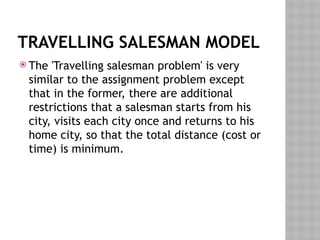 TRAVELLING SALESMAN MODEL

The 'Travelling salesman problem' is very similar to the assignment problem except that in the former, there are additional restrictions that a salesman starts from his city, visits each city once and returns to his home city, so that the total distance (cost or time) is minimum.